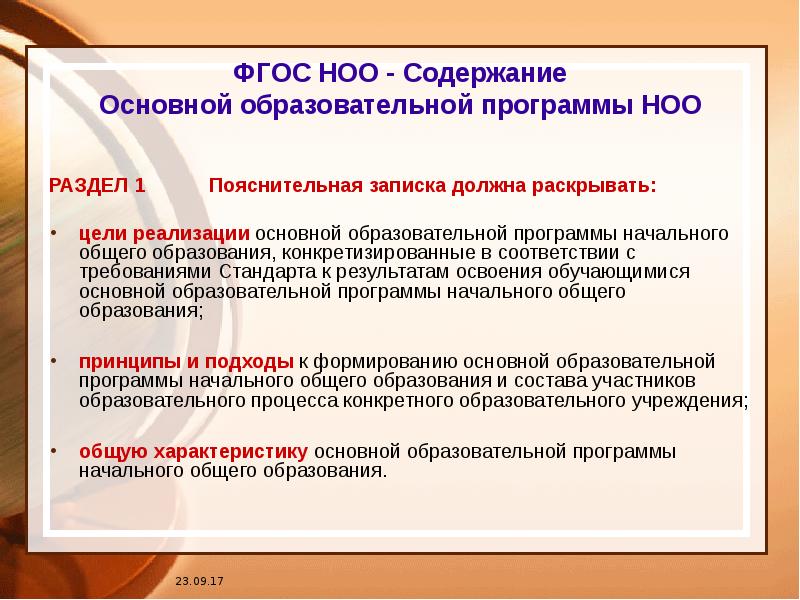 ФГОС НОО - Содержание
Основной образовательной программы НОО

РАЗДЕЛ 1 Пояснительная записка должна раскрывать:

• цели реализации основной образовательной программы начального общего образования, конкретизированные в соответствии с требованиями Стандарта к результатам освоения обучающимися основной образовательной программы начального общего образования;

• принципы и подходы к формированию основной образовательной программы начального общего образования и состава участников образовательного процесса конкретного образовательного учреждения;

• общую характеристику основной образовательной программы начального общего образования.

23.09.17